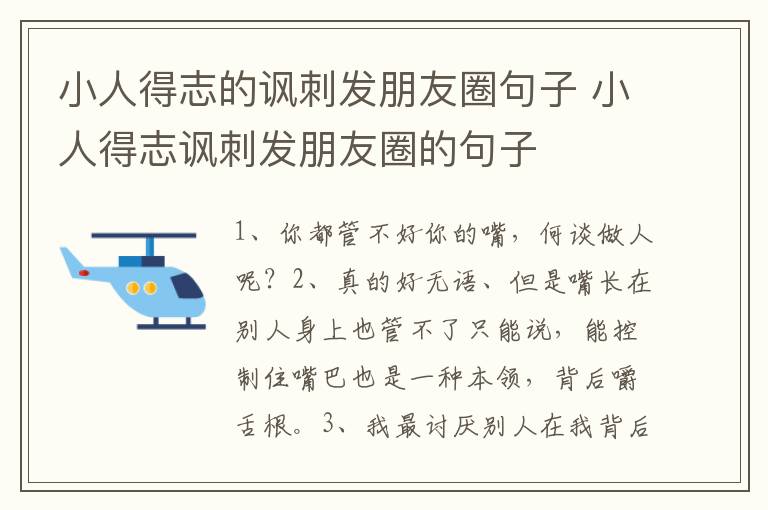 小人得志的讽刺发朋友圈句子 小人得志讽刺发朋友圈的句子

1、你都管不好你的嘴，何谈做人呢？2、真的好无语、但是嘴长在别人身上也管不了只能说，能控制住嘴巴也是一种本领，背后嚼舌根。3、我最讨厌别人在我背后